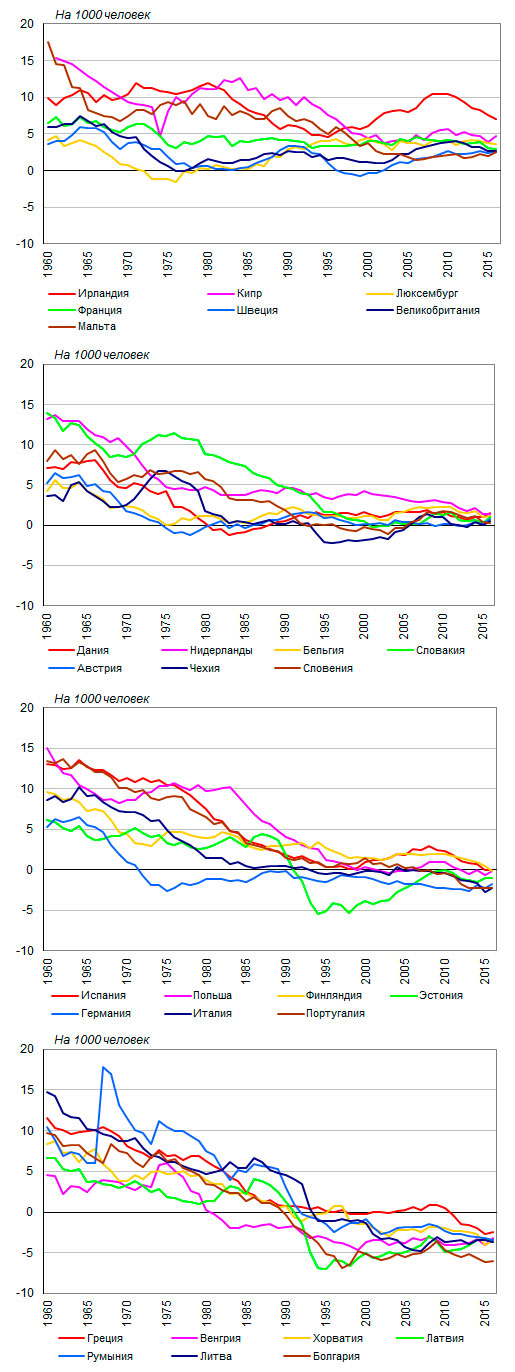 На 1000 человек

20
15
10
5
0
-5
-10

1960 1965 1970 1975 1980 1985 1990 1995 2000 2005 2010 2015

Ирландия
Кипр
Люксембург
Франция
Швеция
Великобритания
Мальта

На 1000 человек

20
15
10
5
0
-5
-10

1960 1965 1970 1975 1980 1985 1990 1995 2000 2005 2010 2015

Дания
Нидерланды
Бельгия
Словакия
Австрия
Чехия
Словения

На 1000 человек

20
15
10
5
0
-5
-10

1960 1965 1970 1975 1980 1985 1990 1995 2000 2005 2010 2015

Испания
Польша
Финляндия
Эстония
Германия
Италия
Португалия

На 1000 человек

20
15
10
5
0
-5
-10

1960 1965 1970 1975 1980 1985 1990 1995 2000 2005 2010 2015

Греция
Венгрия
Хорватия
Латвия
Румыния
Литва
Болгария